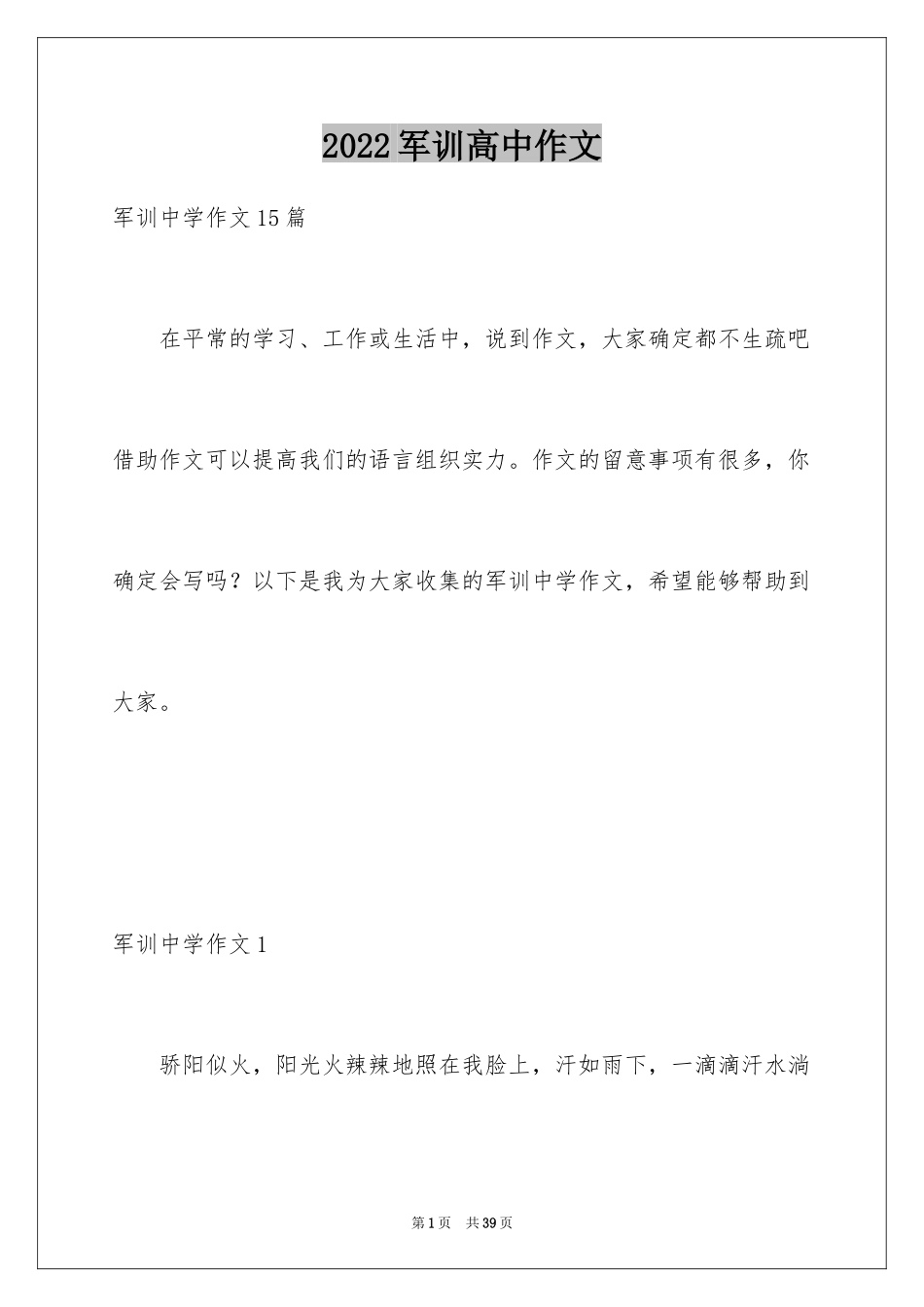 2022军训高中作文

军训中学作文15篇

在平常的学习、工作或生活中，说到作文，大家确定都不生疏吧借助作文可以提高我们的语言组织实力。作文的留意事项有很多，你确定会写吗？以下是我为大家收集的军训中学作文，希望能够帮助到大家。

军训中学作文1

骄阳似火，阳光火辣辣地照在我脸上，汗如雨下，一滴滴汗水淌

第1页 共39页